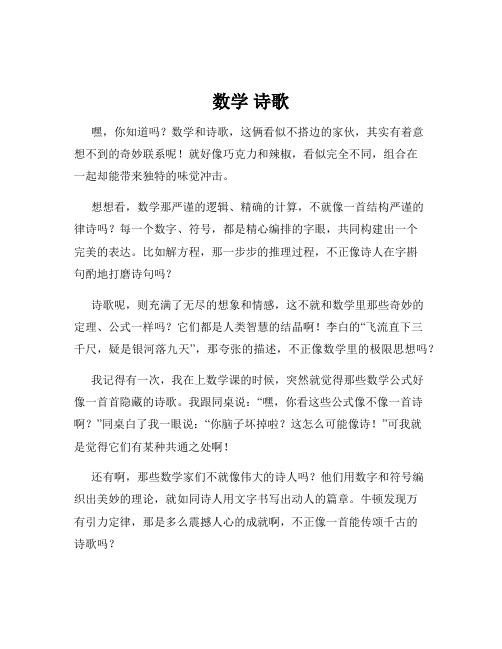 数学 诗歌

嘿，你知道吗？数学和诗歌，这俩看似不搭边的家伙，其实有着意想不到的奇妙联系呢！就好像巧克力和辣椒，看似完全不同，组合在一起却能带来独特的味觉冲击。

想想看，数学那严谨的逻辑、精确的计算，不就像一首结构严谨的律诗吗？每一个数字、符号，都是精心编排的字眼，共同构建出一个完美的表达。比如解方程，那一步步的推理过程，不正像诗人在字斟句酌地打磨诗句吗？

诗歌呢，则充满了无尽的想象和情感，这不就和数学里那些奇妙的定理、公式一样吗？它们都是人类智慧的结晶啊！李白的“飞流直下三千尺，疑是银河落九天”，那夸张的描述，不正像数学里的极限思想吗？

我记得有一次，我在上数学课的时候，突然就觉得那些数学公式好像一首首隐藏的诗歌。我跟同桌说：“嘿，你看这些公式像不像一首诗啊？”同桌白了我一眼说：“你脑子坏掉啦？这怎么可能像诗！”可我就是觉得它们有某种共通之处啊！

还有啊，那些数学家们不就像伟大的诗人吗？他们用数字和符号编织出美妙的理论，就如同诗人用文字书写出动人的篇章。牛顿发现万有引力定律，那是多么震撼人心的成就啊，不正像一首能传颂千古的诗歌吗？